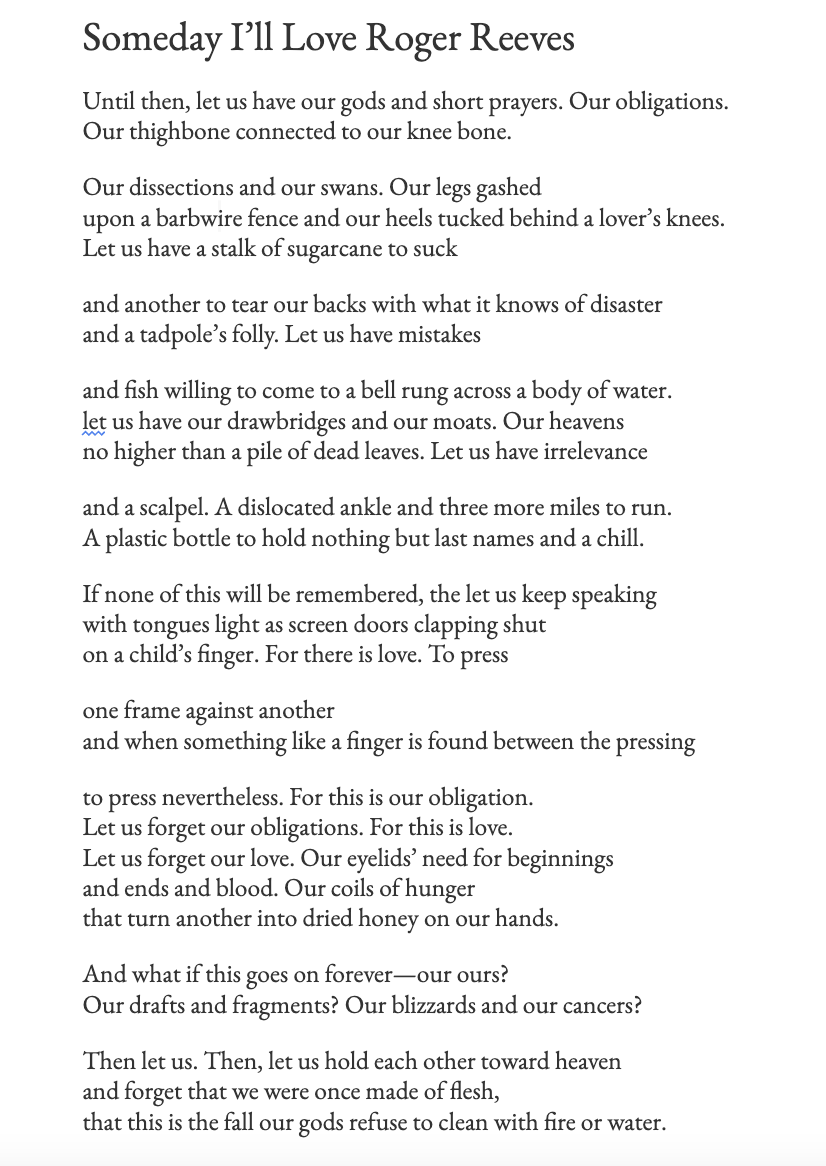 Someday I'll Love Roger Reeves

Until then, let us have our gods and short prayers. Our obligations.
Our thighbone connected to our knee bone.

Our dissections and our swans. Our legs gashed
upon a barbwire fence and our heels tucked behind a lover's knees.
Let us have a stalk of sugarcane to suck

and another to tear our backs with what it knows of disaster
and a tadpole's folly. Let us have mistakes

and fish willing to come to a bell rung across a body of water.
let us have our drawbridges and our moats. Our heavens
no higher than a pile of dead leaves. Let us have irrelevance

and a scalpel. A dislocated ankle and three more miles to run.
A plastic bottle to hold nothing but last names and a chill.

If none of this will be remembered, the let us keep speaking
with tongues light as screen doors clapping shut
on a child's finger. For there is love. To press

one frame against another
and when something like a finger is found between the pressing

to press nevertheless. For this is our obligation.
Let us forget our obligations. For this is love.
Let us forget our love. Our eyelids' need for beginnings
and ends and blood. Our coils of hunger
that turn another into dried honey on our hands.

And what if this goes on forever—our ours?
Our drafts and fragments? Our blizzards and our cancers?

Then let us. Then, let us hold each other toward heaven
and forget that we were once made of flesh,
that this is the fall our gods refuse to clean with fire or water.